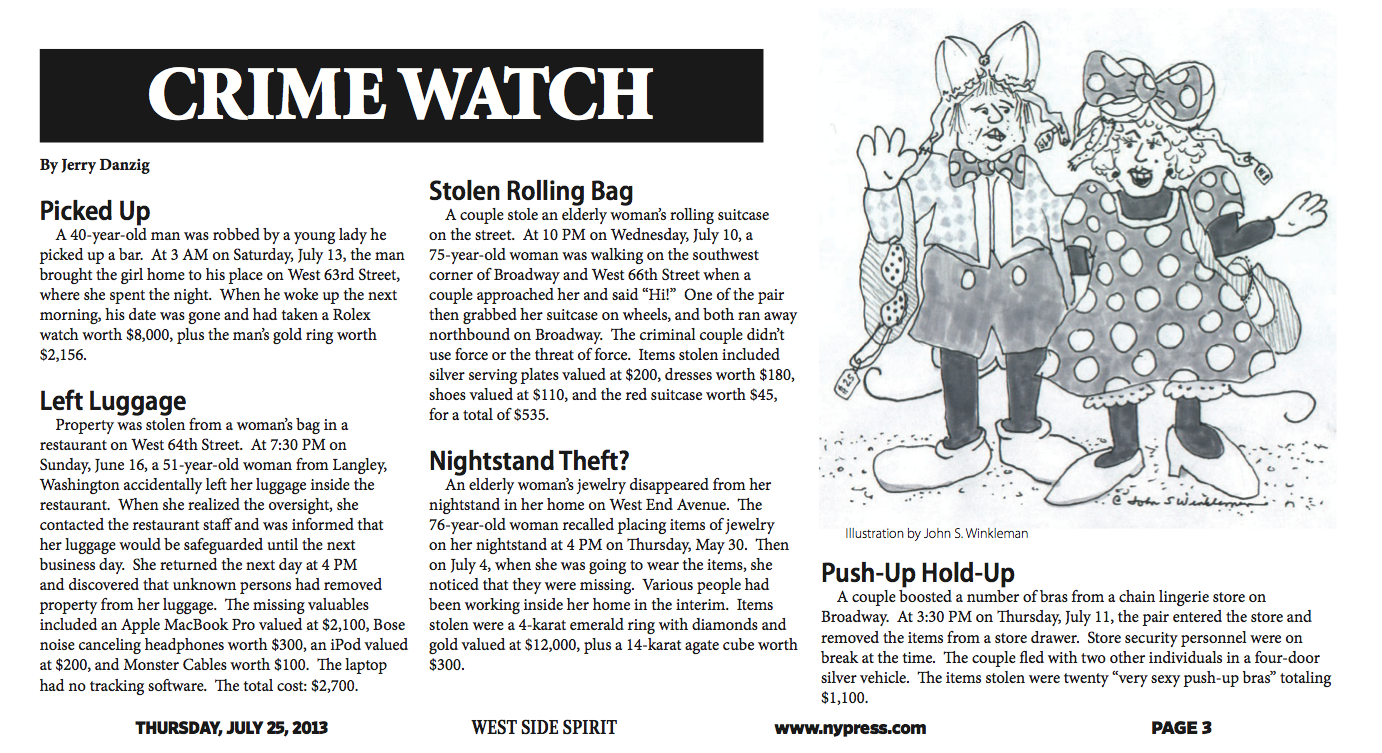 CRIME WATCH

By Jerry Danzig

Picked Up

A 40-year-old man was robbed by a young lady he picked up a bar. At 3 AM on Saturday, July 13, the man brought the girl home to his place on West 63rd Street, where she spent the night. When he woke up the next morning, his date was gone and had taken a Rolex watch worth $8,000, plus the man's gold ring worth $2,156.

Left Luggage

Property was stolen from a woman's bag in a restaurant on West 64th Street. At 7:30 PM on Sunday, June 16, a 51-year-old woman from Langley, Washington accidentally left her luggage inside the restaurant. When she realized the oversight, she contacted the restaurant staff and was informed that her luggage would be safeguarded until the next business day. She returned the next day at 4 PM and discovered that unknown persons had removed property from her luggage. The missing valuables included an Apple MacBook Pro valued at $2,100, Bose noise canceling headphones worth $300, an iPod valued at $200, and Monster Cables worth $100. The laptop had no tracking software. The total cost: $2,700.

Stolen Rolling Bag

A couple stole an elderly woman's rolling suitcase on the street. At 10 PM on Wednesday, July 10, a 75-year-old woman was walking on the southwest corner of Broadway and West 66th Street when a couple approached her and said "Hi!" One of the pair then grabbed her suitcase on wheels, and both ran away northbound on Broadway. The criminal couple didn't use force or the threat of force. Items stolen included silver serving plates valued at $200, dresses worth $180, shoes valued at $110, and the red suitcase worth $45, for a total of $535.

Nightstand Theft?

An elderly woman's jewelry disappeared from her nightstand in her home on West End Avenue. The 76-year-old woman recalled placing items of jewelry on her nightstand at 4 PM on Thursday, May 30. Then on July 4, when she was going to wear the items, she noticed that they were missing. Various people had been working inside her home in the interim. Items stolen were a 4-karat emerald ring with diamonds and gold valued at $12,000, plus a 14-karat agate cube worth $300.

$25

© John S Winkleman

Illustration by John S. Winkleman

Push-Up Hold-Up

A couple boosted a number of bras from a chain lingerie store on Broadway. At 3:30 PM on Thursday, July 11, the pair entered the store and removed the items from a store drawer. Store security personnel were on break at the time. The couple fled with two other individuals in a four-door silver vehicle. The items stolen were twenty "very sexy push-up bras" totaling $1,100.

THURSDAY, JULY 25, 2013 WEST SIDE SPIRIT www.nypress.com PAGE 3